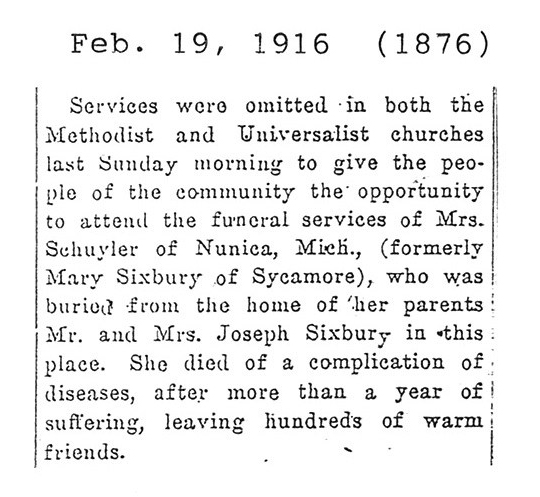 Feb. 19, 1916 (1876)

Services were omitted in both the Methodist and Universalist churches last Sunday morning to give the people of the community the opportunity to attend the funeral services of Mrs. Schuyler of Nunica, Mich., (formerly Mary Sixbury of Sycamore), who was buried from the home of her parents Mr. and Mrs. Joseph Sixbury in this place. She died of a complication of diseases, after more than a year of suffering, leaving hundreds of warm friends.